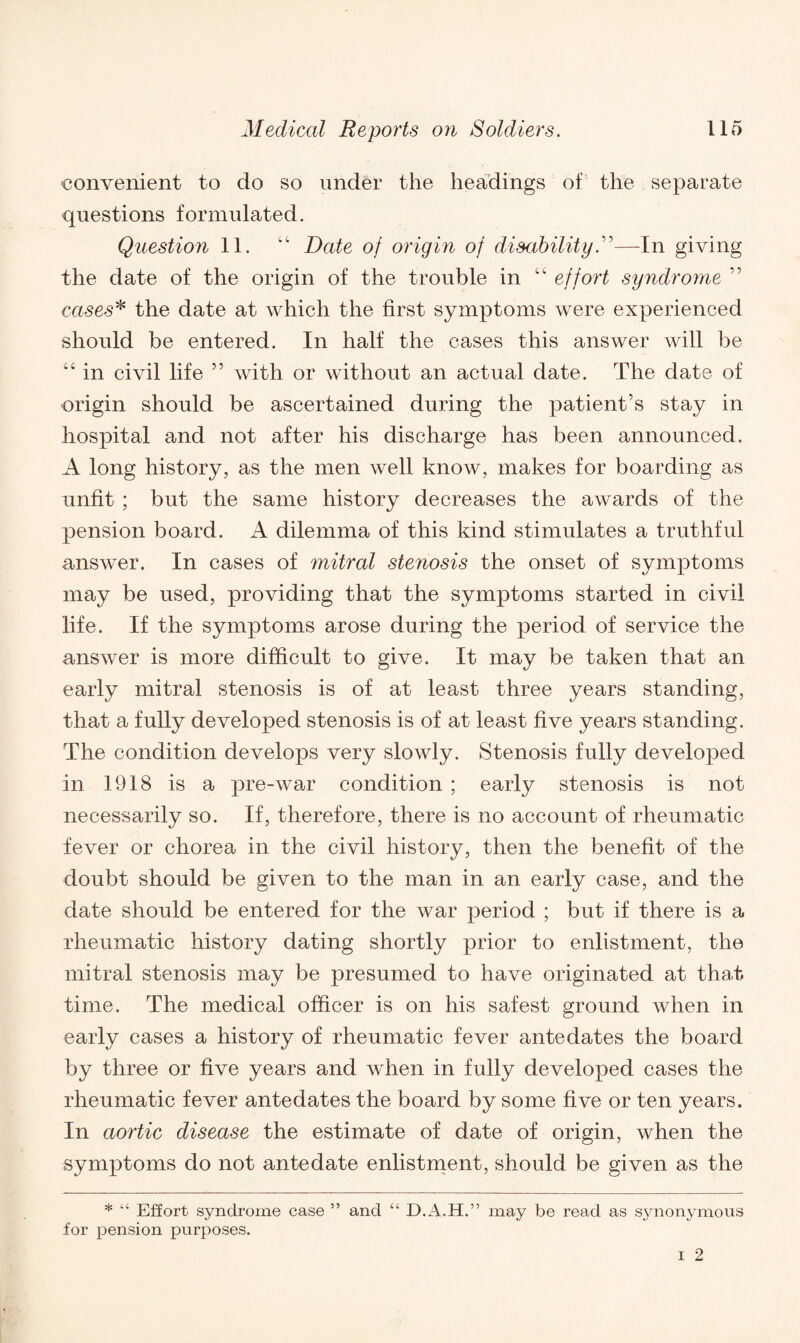 Medical Reports on Soldiers. 115

convenient to do so under the headings of the separate questions formulated.

Question 11. " Date of origin of disability."—In giving the date of the origin of the trouble in " effort syndrome " cases* the date at which the first symptoms were experienced should be entered. In half the cases this answer will be " in civil life " with or without an actual date. The date of origin should be ascertained during the patient's stay in hospital and not after his discharge has been announced. A long history, as the men well know, makes for boarding as unfit ; but the same history decreases the awards of the pension board. A dilemma of this kind stimulates a truthful answer. In cases of mitral stenosis the onset of symptoms may be used, providing that the symptoms started in civil life. If the symptoms arose during the period of service the answer is more difficult to give. It may be taken that an early mitral stenosis is of at least three years standing, that a fully developed stenosis is of at least five years standing. The condition develops very slowly. Stenosis fully developed in 1918 is a pre-war condition ; early stenosis is not necessarily so. If, therefore, there is no account of rheumatic fever or chorea in the civil history, then the benefit of the doubt should be given to the man in an early case, and the date should be entered for the war period ; but if there is a rheumatic history dating shortly prior to enlistment, the mitral stenosis may be presumed to have originated at that time. The medical officer is on his safest ground when in early cases a history of rheumatic fever antedates the board by three or five years and when in fully developed cases the rheumatic fever antedates the board by some five or ten years. In aortic disease the estimate of date of origin, when the symptoms do not antedate enlistment, should be given as the

* " Effort syndrome case " and " D.A.H." may be read as synonymous for pension purposes.

I 2